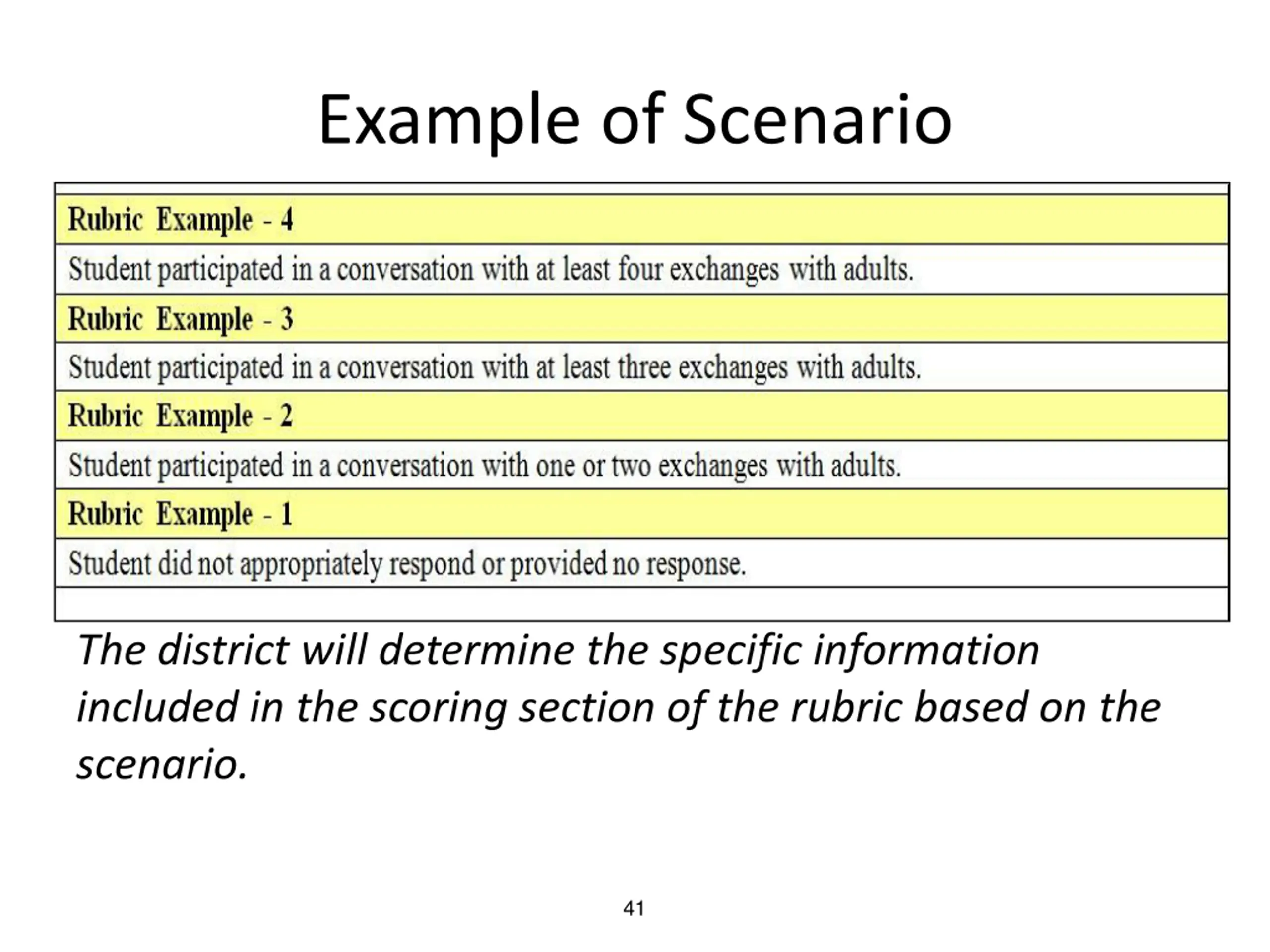 Example of Scenario

| Rubric Example - 4 |
|---|
| Student participated in a conversation with at least four exchanges with adults. |
| Rubric Example - 3 |
| Student participated in a conversation with at least three exchanges with adults. |
| Rubric Example - 2 |
| Student participated in a conversation with one or two exchanges with adults. |
| Rubric Example - 1 |
| Student did not appropriately respond or provided no response. |

The district will determine the specific information included in the scoring section of the rubric based on the scenario.

41